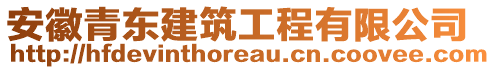 安徽青东建筑工程有限公司
http://hfdevinthoreau.cn.coovee.com